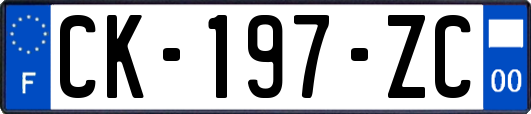 F
CK-197-ZC
00